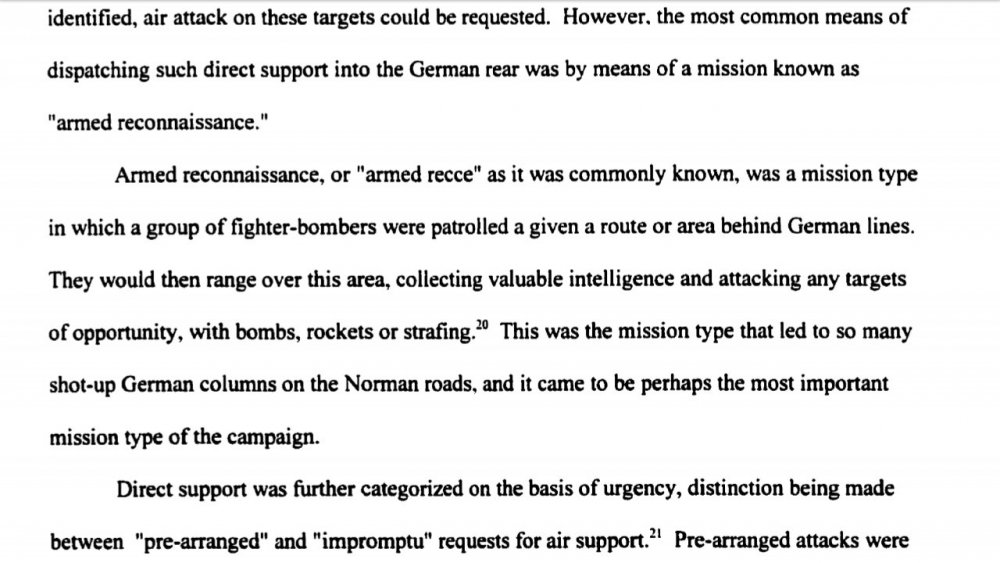 identified, air attack on these targets could be requested. However, the most common means of dispatching such direct support into the German rear was by means of a mission known as "armed reconnaissance."

Armed reconnaissance, or "armed recce" as it was commonly known, was a mission type in which a group of fighter-bombers were patrolled a given a route or area behind German lines. They would then range over this area, collecting valuable intelligence and attacking any targets of opportunity, with bombs, rockets or strafing.$^{20}$ This was the mission type that led to so many shot-up German columns on the Norman roads, and it came to be perhaps the most important mission type of the campaign.

Direct support was further categorized on the basis of urgency, distinction being made between "pre-arranged" and "impromptu" requests for air support.$^{21}$ Pre-arranged attacks were